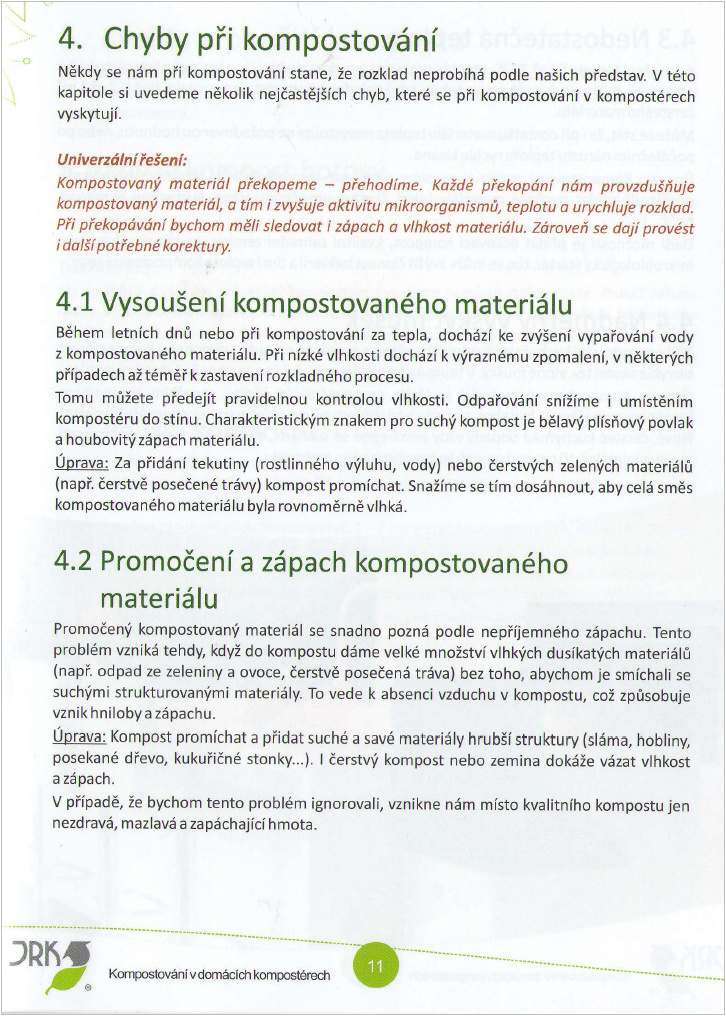 4. Chyby při kompostování

Někdy se nám při kompostování stane, že rozklad neprobíhá podle našich představ. V této kapitole si uvedeme několik nejčastějších chyb, které se při kompostování v kompostérech vyskytují.

Univerzální řešení:
Kompostovaný materiál překopeme – přehodíme. Každé překopání nám provzdušňuje kompostovaný materiál, a tím i zvyšuje aktivitu mikroorganismů, teplotu a urychluje rozklad. Při překopávání bychom měli sledovat i zápach a vlhkost materiálu. Zároveň se dají provést i další potřebné korektury.

4.1 Vysoušení kompostovaného materiálu

Během letních dnů nebo při kompostování za tepla, dochází ke zvýšení vypařování vody z kompostovaného materiálu. Při nízké vlhkosti dochází k výraznému zpomalení, v některých případech až téměř k zastavení rozkladného procesu.
Tomu můžete předejít pravidelnou kontrolou vlhkosti. Odpařování snížíme i umístěním kompostéru do stínu. Charakteristickým znakem pro suchý kompost je bělavý plísňový povlak a houbovitý zápach materiálu.
Úprava: Za přidání tekutiny (rostlinného výluhu, vody) nebo čerstvých zelených materiálů (např. čerstvě posečené trávy) kompost promíchat. Snažíme se tím dosáhnout, aby celá směs kompostovaného materiálu byla rovnoměrně vlhká.

4.2 Promočení a zápach kompostovaného materiálu

Promočený kompostovaný materiál se snadno pozná podle nepříjemného zápachu. Tento problém vzniká tehdy, když do kompostu dáme velké množství vlhkých dusíkatých materiálů (např. odpad ze zeleniny a ovoce, čerstvě posečená tráva) bez toho, abychom je smíchali se suchými strukturovanými materiály. To vede k absenci vzduchu v kompostu, což způsobuje vznik hniloby a zápachu.
Úprava: Kompost promíchat a přidat suché a savé materiály hrubší struktury (sláma, hobliny, posekané dřevo, kukuřičné stonky...). I čerstvý kompost nebo zemina dokáže vázat vlhkost a zápach.
V případě, že bychom tento problém ignorovali, vznikne nám místo kvalitního kompostu jen nezdravá, mazlavá a zapáchající hmota.

JRK
Kompostování v domácích kompostérech
11